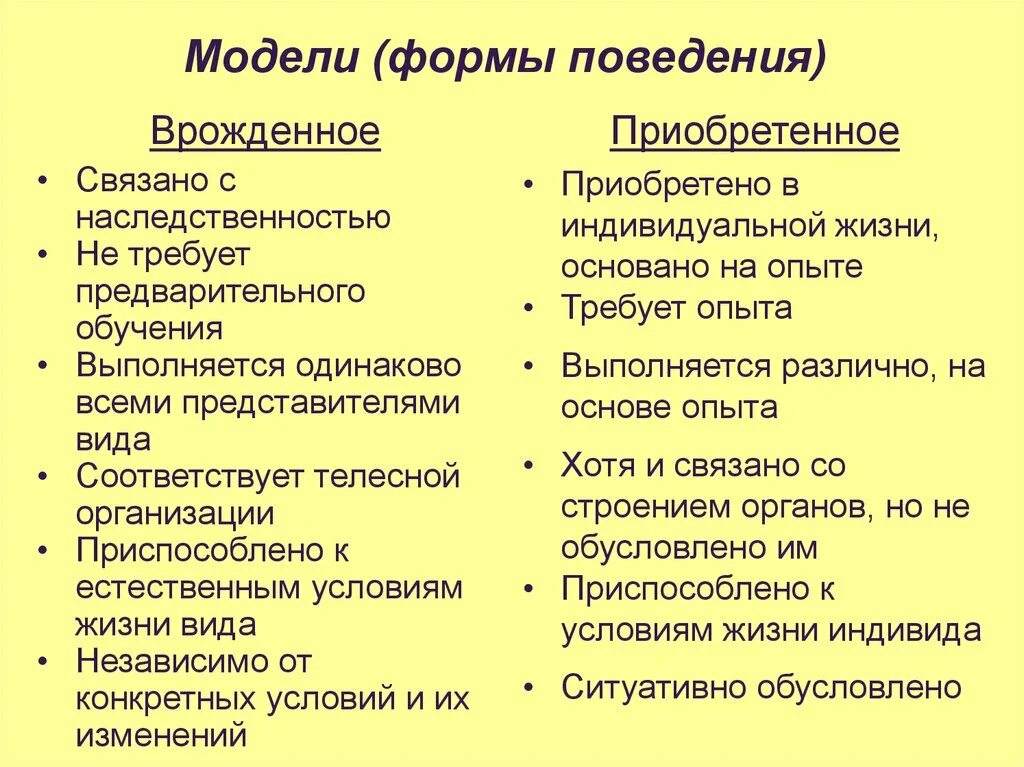 Модели (формы поведения)

Врожденное

• Связано с наследственностью
• Не требует предварительного обучения
• Выполняется одинаково всеми представителями вида
• Соответствует телесной организации
• Приспособлено к естественным условиям жизни вида
• Независимо от конкретных условий и их изменений

Приобретенное

• Приобретено в индивидуальной жизни, основано на опыте
• Требует опыта
• Выполняется различно, на основе опыта
• Хотя и связано со строением органов, но не обусловлено им
• Приспособлено к условиям жизни индивида
• Ситуативно обусловлено